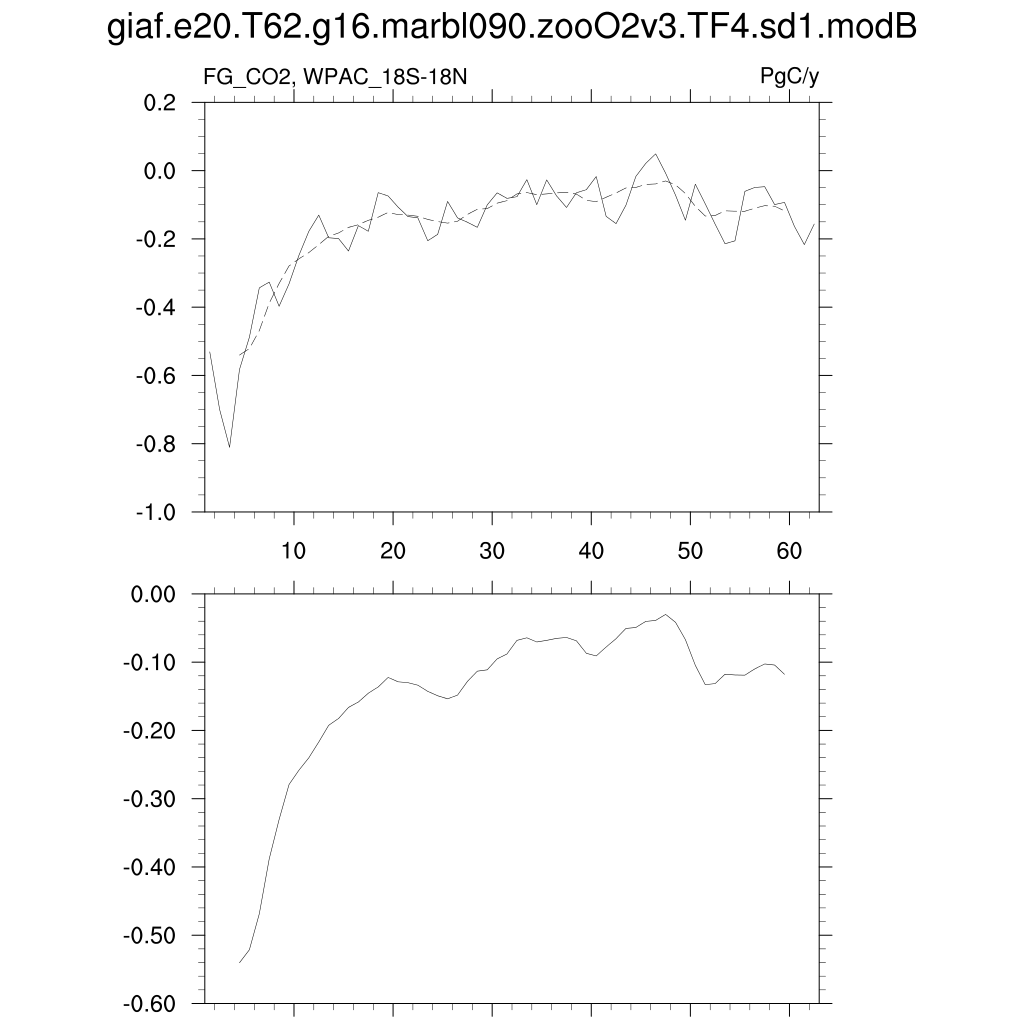 giaf.e20.T62.g16.marbl090.zooO2v3.TF4.sd1.modB

FG_CO2, WPAC_18S-18N

PgC/y

0.2
0.0
-0.2
-0.4
-0.6
-0.8
-1.0

10
20
30
40
50
60

0.00
-0.10
-0.20
-0.30
-0.40
-0.50
-0.60